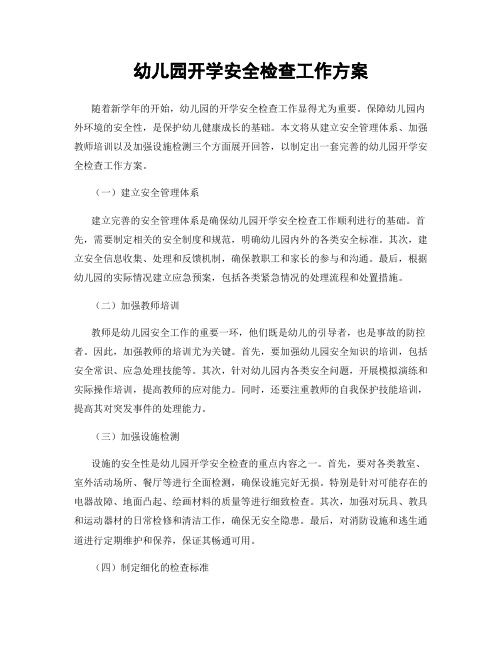 幼儿园开学安全检查工作方案

随着新学年的开始，幼儿园的开学安全检查工作显得尤为重要。保障幼儿园内外环境的安全性，是保护幼儿健康成长的基础。本文将从建立安全管理体系、加强教师培训以及加强设施检测三个方面展开回答，以制定出一套完善的幼儿园开学安全检查工作方案。

（一）建立安全管理体系

建立完善的安全管理体系是确保幼儿园开学安全检查工作顺利进行的基础。首先，需要制定相关的安全制度和规范，明确幼儿园内外的各类安全标准。其次，建立安全信息收集、处理和反馈机制，确保教职工和家长的参与和沟通。最后，根据幼儿园的实际情况建立应急预案，包括各类紧急情况的处理流程和处置措施。

（二）加强教师培训

教师是幼儿园安全工作的重要一环，他们既是幼儿的引导者，也是事故的防控者。因此，加强教师的培训尤为关键。首先，要加强幼儿园安全知识的培训，包括安全常识、应急处理技能等。其次，针对幼儿园内各类安全问题，开展模拟演练和实际操作培训，提高教师的应对能力。同时，还要注重教师的自我保护技能培训，提高其对突发事件的处理能力。

（三）加强设施检测

设施的安全性是幼儿园开学安全检查的重点内容之一。首先，要对各类教室、室外活动场所、餐厅等进行全面检测，确保设施完好无损。特别是针对可能存在的电器故障、地面凸起、绘画材料的质量等进行细致检查。其次，加强对玩具、教具和运动器材的日常检修和清洁工作，确保无安全隐患。最后，对消防设施和逃生通道进行定期维护和保养，保证其畅通可用。

（四）制定细化的检查标准